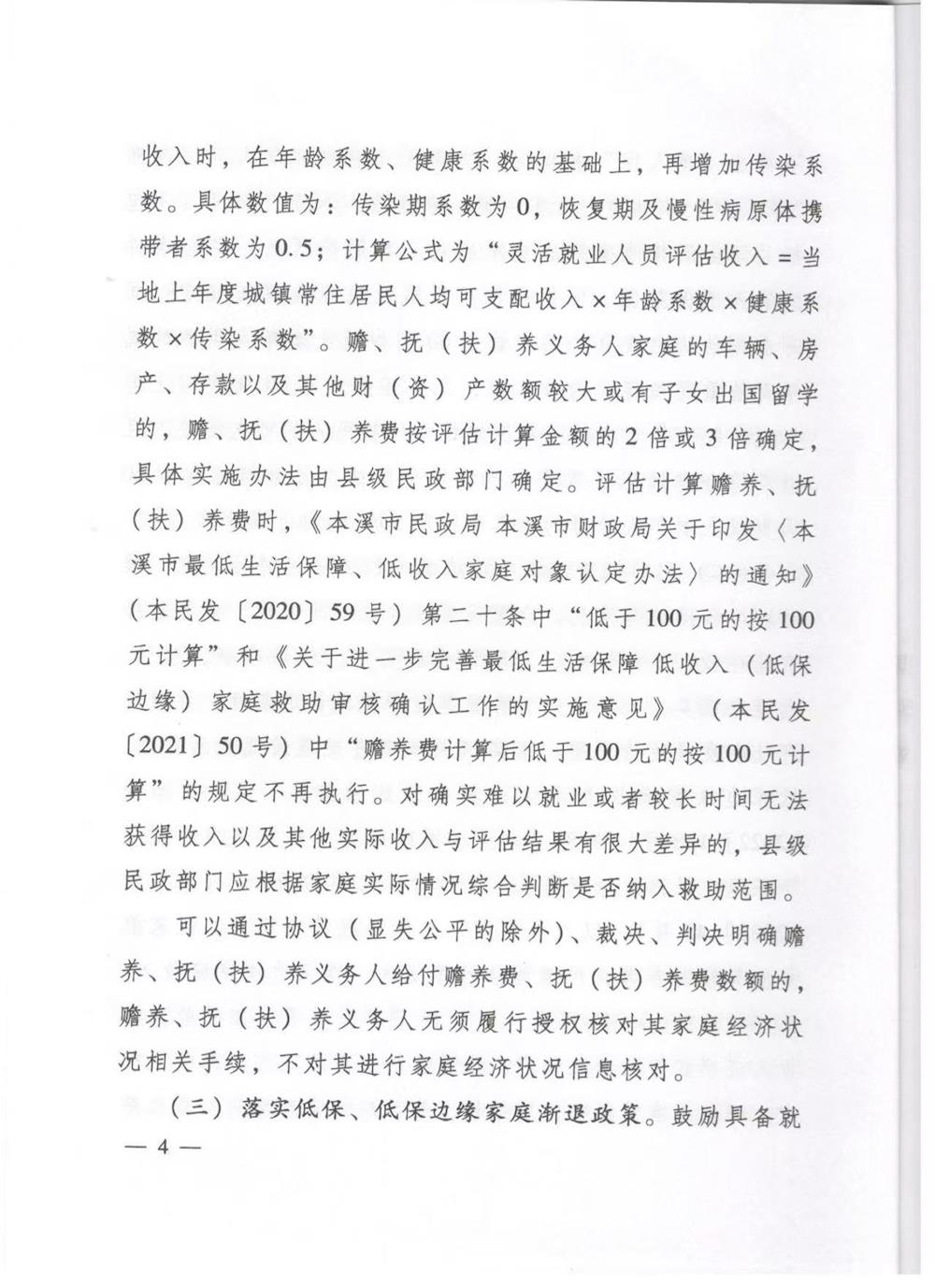 收入时，在年龄系数、健康系数的基础上，再增加传染系数。具体数值为：传染期系数为0，恢复期及慢性病原体携带者系数为0.5；计算公式为“灵活就业人员评估收入＝当地上年度城镇常住居民人均可支配收入×年龄系数×健康系数×传染系数”。赡、抚（扶）养义务人家庭的车辆、房产、存款以及其他财（资）产数额较大或有子女出国留学的，赡、抚（扶）养费按评估计算金额的2倍或3倍确定，具体实施办法由县级民政部门确定。评估计算赡养、抚（扶）养费时，《本溪市民政局 本溪市财政局关于印发〈本溪市最低生活保障、低收入家庭对象认定办法〉的通知》（本民发〔2020〕59号）第二十条中“低于100元的按100元计算”和《关于进一步完善最低生活保障 低收入（低保边缘）家庭救助审核确认工作的实施意见》（本民发〔2021〕50号）中“赡养费计算后低于100元的按100元计算”的规定不再执行。对确实难以就业或者较长时间无法获得收入以及其他实际收入与评估结果有很大差异的，县级民政部门应根据家庭实际情况综合判断是否纳入救助范围。

可以通过协议（显失公平的除外）、裁决、判决明确赡养、抚（扶）养义务人给付赡养费、抚（扶）养费数额的，赡养、抚（扶）养义务人无须履行授权核对其家庭经济状况相关手续，不对其进行家庭经济状况信息核对。

（三）落实低保、低保边缘家庭渐退政策。鼓励具备就

— 4 —